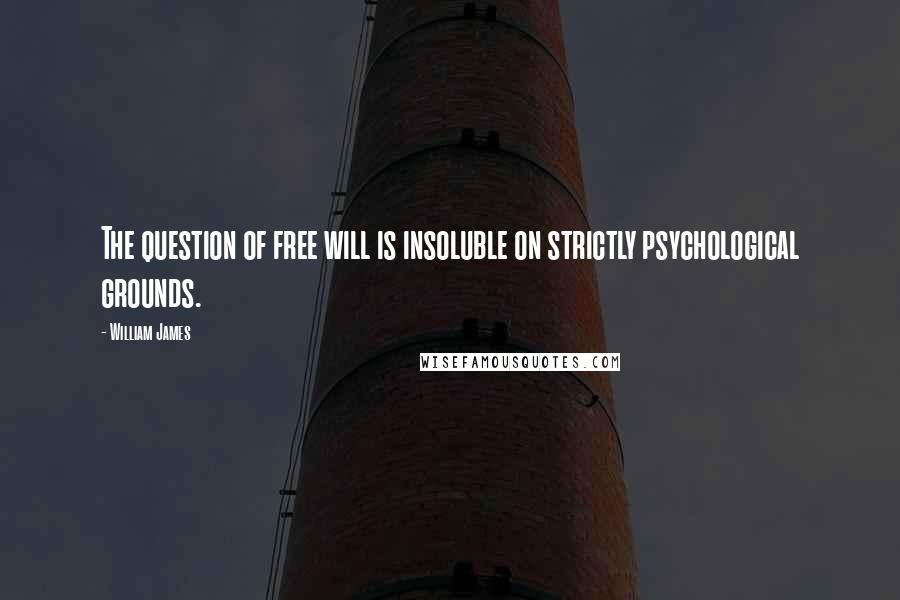 The question of free will is insoluble on strictly psychological grounds.

- William James

WISEFAMOUSQUOTES.COM